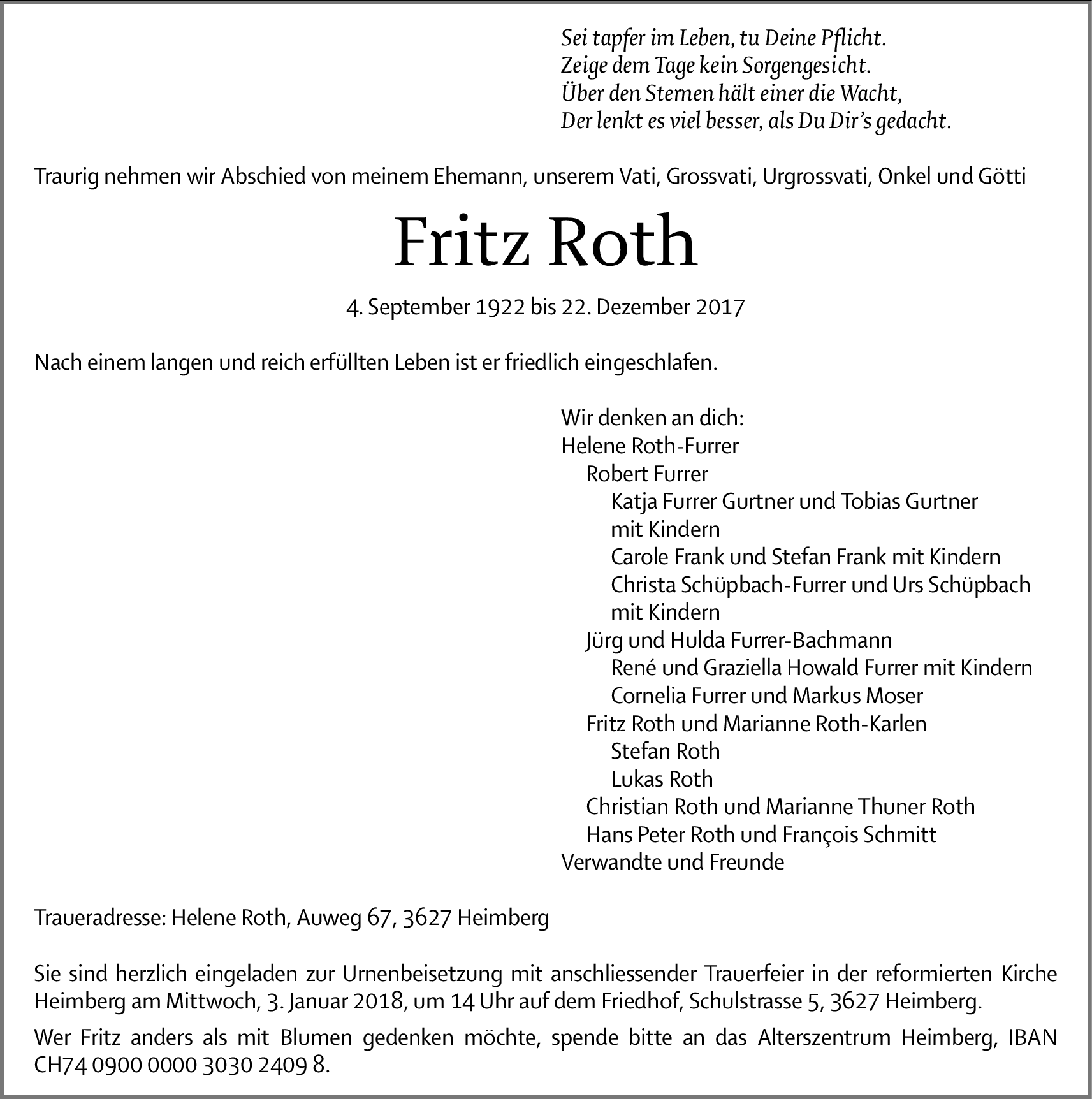 Sei tapfer im Leben, tu Deine Pflicht.
Zeige dem Tage kein Sorgengesicht.
Über den Sternen hält einer die Wacht,
Der lenkt es viel besser, als Du Dir's gedacht.

Traurig nehmen wir Abschied von meinem Ehemann, unserem Vati, Grossvati, Urgrossvati, Onkel und Götti

Fritz Roth

4. September 1922 bis 22. Dezember 2017

Nach einem langen und reich erfüllten Leben ist er friedlich eingeschlafen.

Wir denken an dich:
Helene Roth-Furrer
Robert Furrer
Katja Furrer Gurtner und Tobias Gurtner mit Kindern
Carole Frank und Stefan Frank mit Kindern
Christa Schüpbach-Furrer und Urs Schüpbach mit Kindern
Jürg und Hulda Furrer-Bachmann
René und Graziella Howald Furrer mit Kindern
Cornelia Furrer und Markus Moser
Fritz Roth und Marianne Roth-Karlen
Stefan Roth
Lukas Roth
Christian Roth und Marianne Thuner Roth
Hans Peter Roth und François Schmitt
Verwandte und Freunde

Traueradresse: Helene Roth, Auweg 67, 3627 Heimberg

Sie sind herzlich eingeladen zur Urnenbeisetzung mit anschliessender Trauerfeier in der reformierten Kirche Heimberg am Mittwoch, 3. Januar 2018, um 14 Uhr auf dem Friedhof, Schulstrasse 5, 3627 Heimberg.

Wer Fritz anders als mit Blumen gedenken möchte, spende bitte an das Alterszentrum Heimberg, IBAN CH74 0900 0000 3030 2409 8.